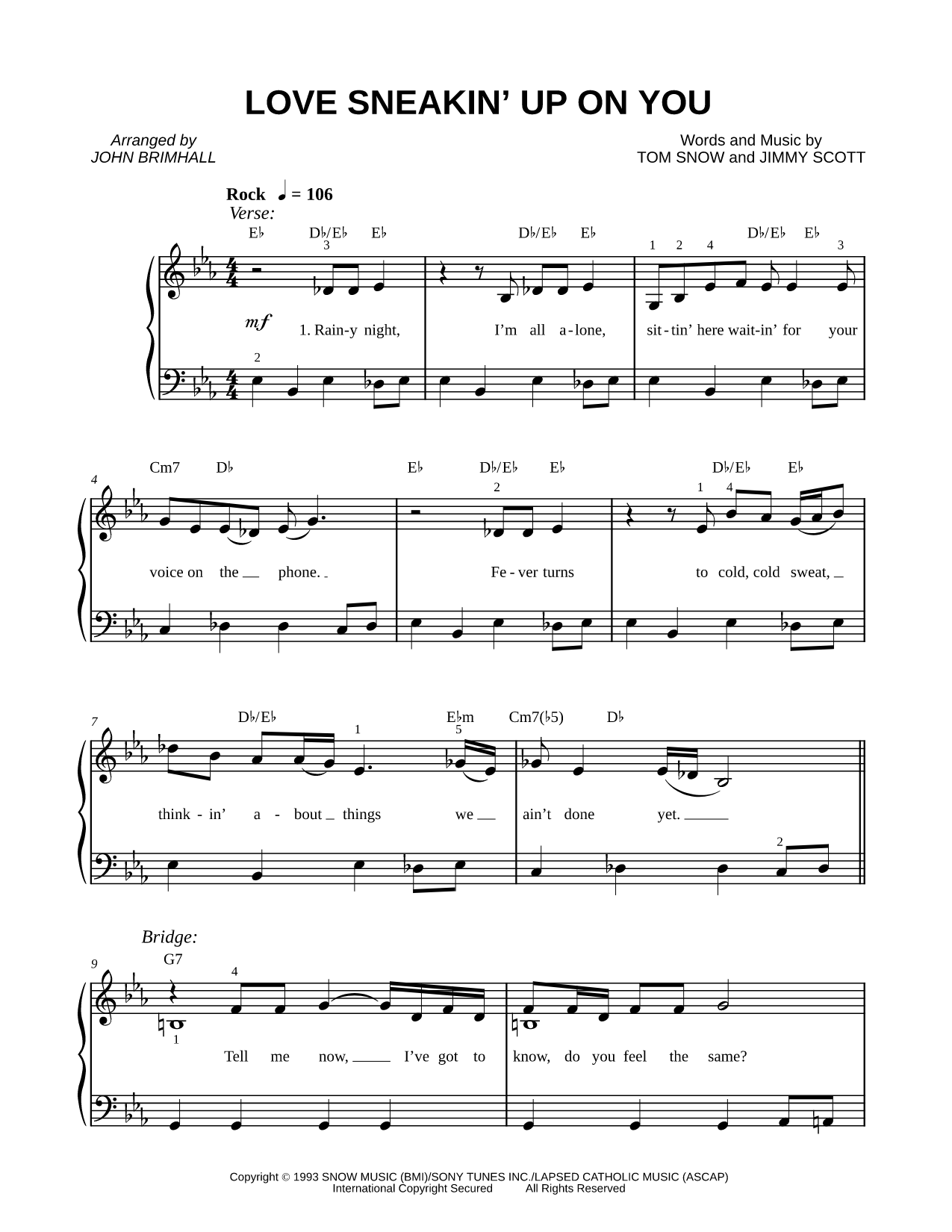 LOVE SNEAKIN' UP ON YOU

Arranged by
JOHN BRIMHALL

Words and Music by
TOM SNOW and JIMMY SCOTT

Rock ♩ = 106
Verse:

E♭ D♭/E♭ E♭ D♭/E♭ E♭ D♭/E♭ E♭

3 1 2 4 3

mf

1. Rain-y night, I'm all a-lone, sit-tin' here wait-in' for your

2

4
Cm7 D♭ E♭ D♭/E♭ E♭ D♭/E♭ E♭

2 1 4

voice on the phone. Fe-ver turns to cold, cold sweat,

7
D♭/E♭ E♭m Cm7(♭5) D♭

1 5

think-in' a-bout things we ain't done yet.

2

Bridge:
9
G7

4

1

Tell me now, I've got to know, do you feel the same?

Copyright © 1993 SNOW MUSIC (BMI)/SONY TUNES INC./LAPSED CATHOLIC MUSIC (ASCAP)
International Copyright Secured All Rights Reserved